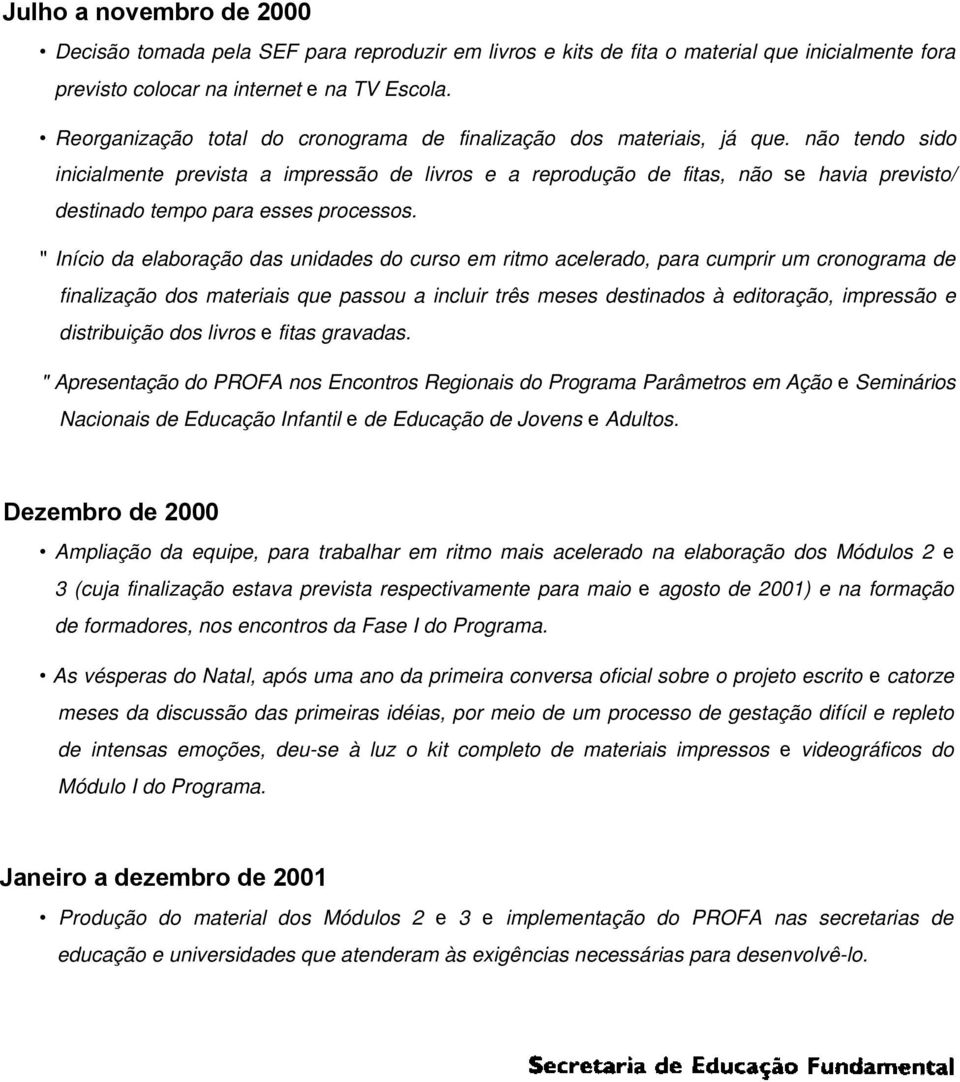 Julho a novembro de 2000

• Decisão tomada pela SEF para reproduzir em livros e kits de fita o material que inicialmente fora previsto colocar na internet e na TV Escola.

• Reorganização total do cronograma de finalização dos materiais, já que. não tendo sido inicialmente prevista a impressão de livros e a reprodução de fitas, não se havia previsto/ destinado tempo para esses processos.

" Início da elaboração das unidades do curso em ritmo acelerado, para cumprir um cronograma de finalização dos materiais que passou a incluir três meses destinados à editoração, impressão e distribuição dos livros e fitas gravadas.

" Apresentação do PROFA nos Encontros Regionais do Programa Parâmetros em Ação e Seminários Nacionais de Educação Infantil e de Educação de Jovens e Adultos.

Dezembro de 2000

• Ampliação da equipe, para trabalhar em ritmo mais acelerado na elaboração dos Módulos 2 e 3 (cuja finalização estava prevista respectivamente para maio e agosto de 2001) e na formação de formadores, nos encontros da Fase I do Programa.

• As vésperas do Natal, após uma ano da primeira conversa oficial sobre o projeto escrito e catorze meses da discussão das primeiras idéias, por meio de um processo de gestação difícil e repleto de intensas emoções, deu-se à luz o kit completo de materiais impressos e videográficos do Módulo I do Programa.

Janeiro a dezembro de 2001

• Produção do material dos Módulos 2 e 3 e implementação do PROFA nas secretarias de educação e universidades que atenderam às exigências necessárias para desenvolvê-lo.

Secretaria de Educação Fundamental